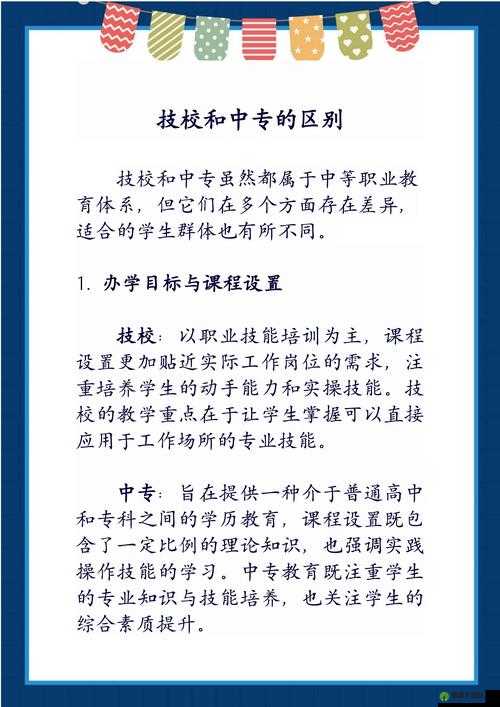 技校和中专的区别

技校和中专虽然都属于中等职业教育体系，但它们在多个方面存在差异，适合的学生群体也有所不同。

1. 办学目标与课程设置

技校：以职业技能培训为主，课程设置更加贴近实际工作岗位的需求，注重培养学生的动手能力和实操技能。技校的教学重点在于让学生掌握可以直接应用于工作场所的专业技能。

中专：旨在提供一种介于普通高中和专科之间的学历教育，课程设置既包含了一定比例的理论知识，也强调实践操作技能的学习。中专教育既注重学生的专业知识与技能培养，也关注学生的综合素质提升。